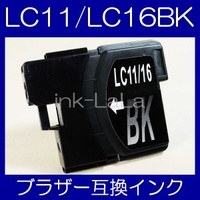 LC11/LC16BK

LC11/16

ink-LaLa

BK

ブラザー互換インク